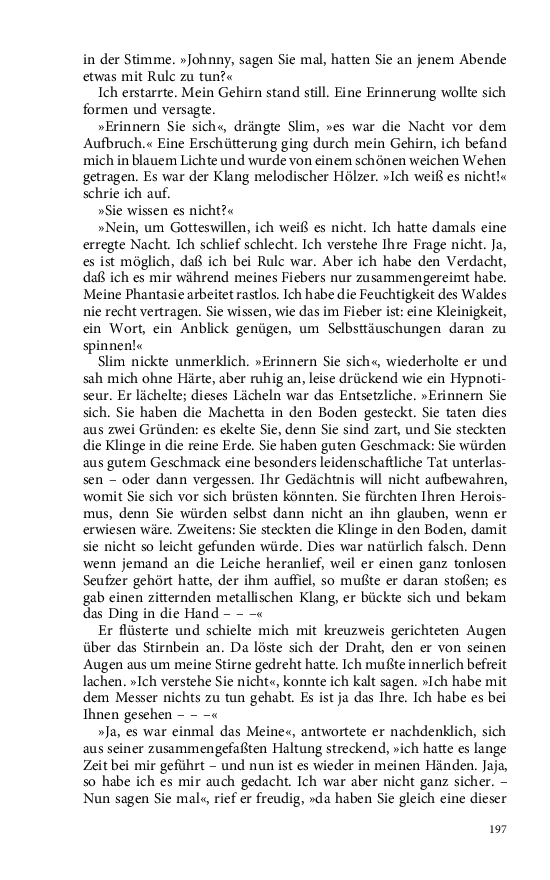 in der Stimme. »Johnny, sagen Sie mal, hatten Sie an jenem Abende etwas mit Rulc zu tun?«

Ich erstarrte. Mein Gehirn stand still. Eine Erinnerung wollte sich formen und versagte.

»Erinnern Sie sich«, drängte Slim, »es war die Nacht vor dem Aufbruch.« Eine Erschütterung ging durch mein Gehirn, ich befand mich in blauem Lichte und wurde von einem schönen weichen Wehen getragen. Es war der Klang melodischer Hölzer. »Ich weiß es nicht!« schrie ich auf.

»Sie wissen es nicht?«

»Nein, um Gotteswillen, ich weiß es nicht. Ich hatte damals eine erregte Nacht. Ich schlief schlecht. Ich verstehe Ihre Frage nicht. Ja, es ist möglich, daß ich bei Rulc war. Aber ich habe den Verdacht, daß ich es mir während meines Fiebers nur zusammengereimt habe. Meine Phantasie arbeitet rastlos. Ich habe die Feuchtigkeit des Waldes nie recht vertragen. Sie wissen, wie das im Fieber ist: eine Kleinigkeit, ein Wort, ein Anblick genügen, um Selbsttäuschungen daran zu spinnen!«

Slim nickte unmerklich. »Erinnern Sie sich«, wiederholte er und sah mich ohne Härte, aber ruhig an, leise drückend wie ein Hypnotiseur. Er lächelte; dieses Lächeln war das Entsetzliche. »Erinnern Sie sich. Sie haben die Machetta in den Boden gesteckt. Sie taten dies aus zwei Gründen: es ekelte Sie, denn Sie sind zart, und Sie steckten die Klinge in die reine Erde. Sie haben guten Geschmack: Sie würden aus gutem Geschmack eine besonders leidenschaftliche Tat unterlassen – oder dann vergessen. Ihr Gedächtnis will nicht aufbewahren, womit Sie sich vor sich brüsten könnten. Sie fürchten Ihren Heroismus, denn Sie würden selbst dann nicht an ihn glauben, wenn er erwiesen wäre. Zweitens: Sie steckten die Klinge in den Boden, damit sie nicht so leicht gefunden würde. Dies war natürlich falsch. Denn wenn jemand an die Leiche heranlief, weil er einen ganz tonlosen Seufzer gehört hatte, der ihm auffiel, so mußte er daran stoßen; es gab einen zitternden metallischen Klang, er bückte sich und bekam das Ding in die Hand – – –«

Er flüsterte und schielte mich mit kreuzweis gerichteten Augen über das Stirnbein an. Da löste sich der Draht, den er von seinen Augen aus um meine Stirne gedreht hatte. Ich mußte innerlich befreit lachen. »Ich verstehe Sie nicht«, konnte ich kalt sagen. »Ich habe mit dem Messer nichts zu tun gehabt. Es ist ja das Ihre. Ich habe es bei Ihnen gesehen – – –«

»Ja, es war einmal das Meine«, antwortete er nachdenklich, sich aus seiner zusammengefaßten Haltung streckend, »ich hatte es lange Zeit bei mir geführt – und nun ist es wieder in meinen Händen. Jaja, so habe ich es mir auch gedacht. Ich war aber nicht ganz sicher. – Nun sagen Sie mal«, rief er freudig, »da haben Sie gleich eine dieser

197